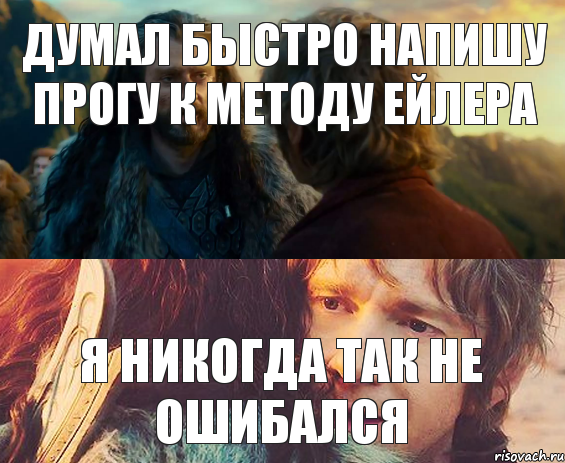 ДУМАЛ БЫСТРО НАПИШУ ПРОГУ К МЕТОДУ ЕЙЛЕРА

Я НИКОГДА ТАК НЕ ОШИБАЛСЯ

risovach.ru